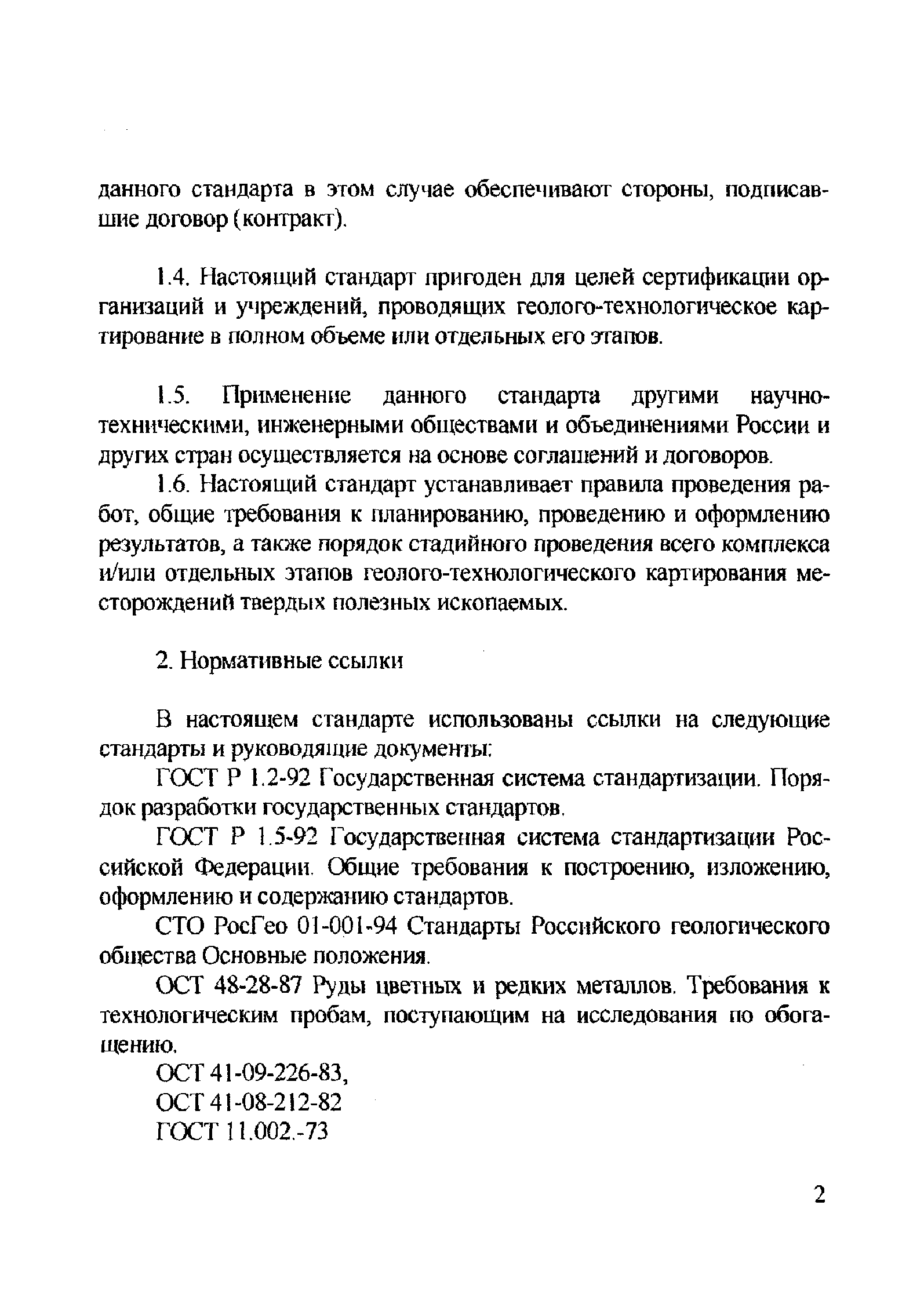 данного стандарта в этом случае обеспечивают стороны, подписавшие договор (контракт).

1.4. Настоящий стандарт пригоден для целей сертификации организаций и учреждений, проводящих геолого-технологическое картирование в полном объеме или отдельных его этапов.

1.5. Применение данного стандарта другими научно-техническими, инженерными обществами и объединениями России и других стран осуществляется на основе соглашений и договоров.

1.6. Настоящий стандарт устанавливает правила проведения работ, общие требования к планированию, проведению и оформлению результатов, а также порядок стадийного проведения всего комплекса и/или отдельных этапов геолого-технологического картирования месторождений твердых полезных ископаемых.

2. Нормативные ссылки

В настоящем стандарте использованы ссылки на следующие стандарты и руководящие документы:

ГОСТ Р 1.2-92 Государственная система стандартизации. Порядок разработки государственных стандартов.

ГОСТ Р 1.5-92 Государственная система стандартизации Российской Федерации. Общие требования к построению, изложению, оформлению и содержанию стандартов.

СТО РосГео 01-001-94 Стандарты Российского геологического общества Основные положения.

ОСТ 48-28-87 Руды цветных и редких металлов. Требования к технологическим пробам, поступающим на исследования по обогащению.

ОСТ 41-09-226-83,
ОСТ 41-08-212-82
ГОСТ 11.002.-73

2